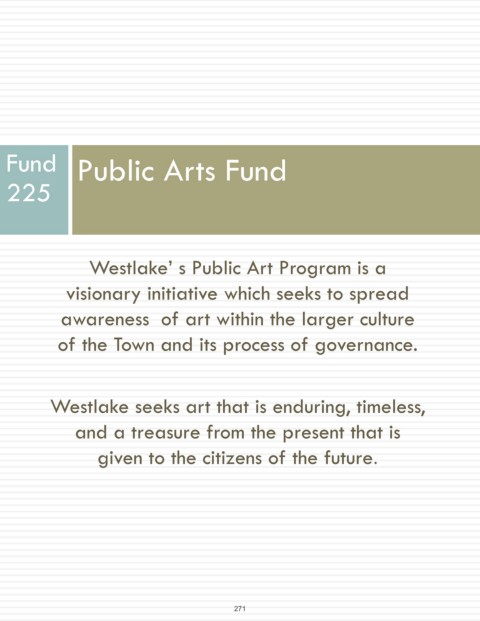 Fund 225

Public Arts Fund

Westlake' s Public Art Program is a visionary initiative which seeks to spread awareness  of art within the larger culture of the Town and its process of governance.

Westlake seeks art that is enduring, timeless, and a treasure from the present that is given to the citizens of the future.

271